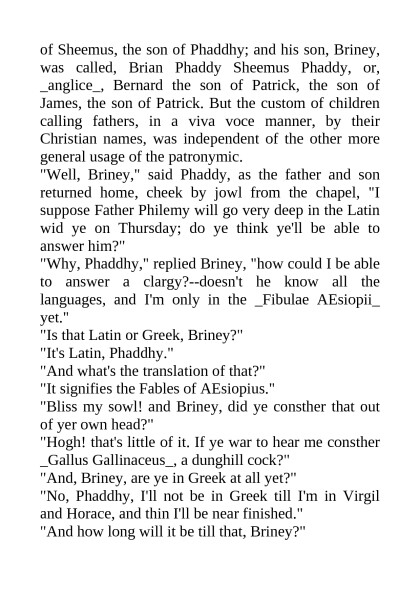 of Sheemus, the son of Phaddhy; and his son, Briney, was called, Brian Phaddy Sheemus Phaddy, or, _anglice_, Bernard the son of Patrick, the son of James, the son of Patrick. But the custom of children calling fathers, in a viva voce manner, by their Christian names, was independent of the other more general usage of the patronymic.

"Well, Briney," said Phaddy, as the father and son returned home, cheek by jowl from the chapel, "I suppose Father Philemy will go very deep in the Latin wid ye on Thursday; do ye think ye'll be able to answer him?"

"Why, Phaddhy," replied Briney, "how could I be able to answer a clargy?--doesn't he know all the languages, and I'm only in the _Fibulae AEsiopii_ yet."

"Is that Latin or Greek, Briney?"

"It's Latin, Phaddhy."

"And what's the translation of that?"

"It signifies the Fables of AEsiopius."

"Bliss my sowl! and Briney, did ye consther that out of yer own head?"

"Hogh! that's little of it. If ye war to hear me consther _Gallus Gallinaceus_, a dunghill cock?"

"And, Briney, are ye in Greek at all yet?"

"No, Phaddhy, I'll not be in Greek till I'm in Virgil and Horace, and thin I'll be near finished."

"And how long will it be till that, Briney?"